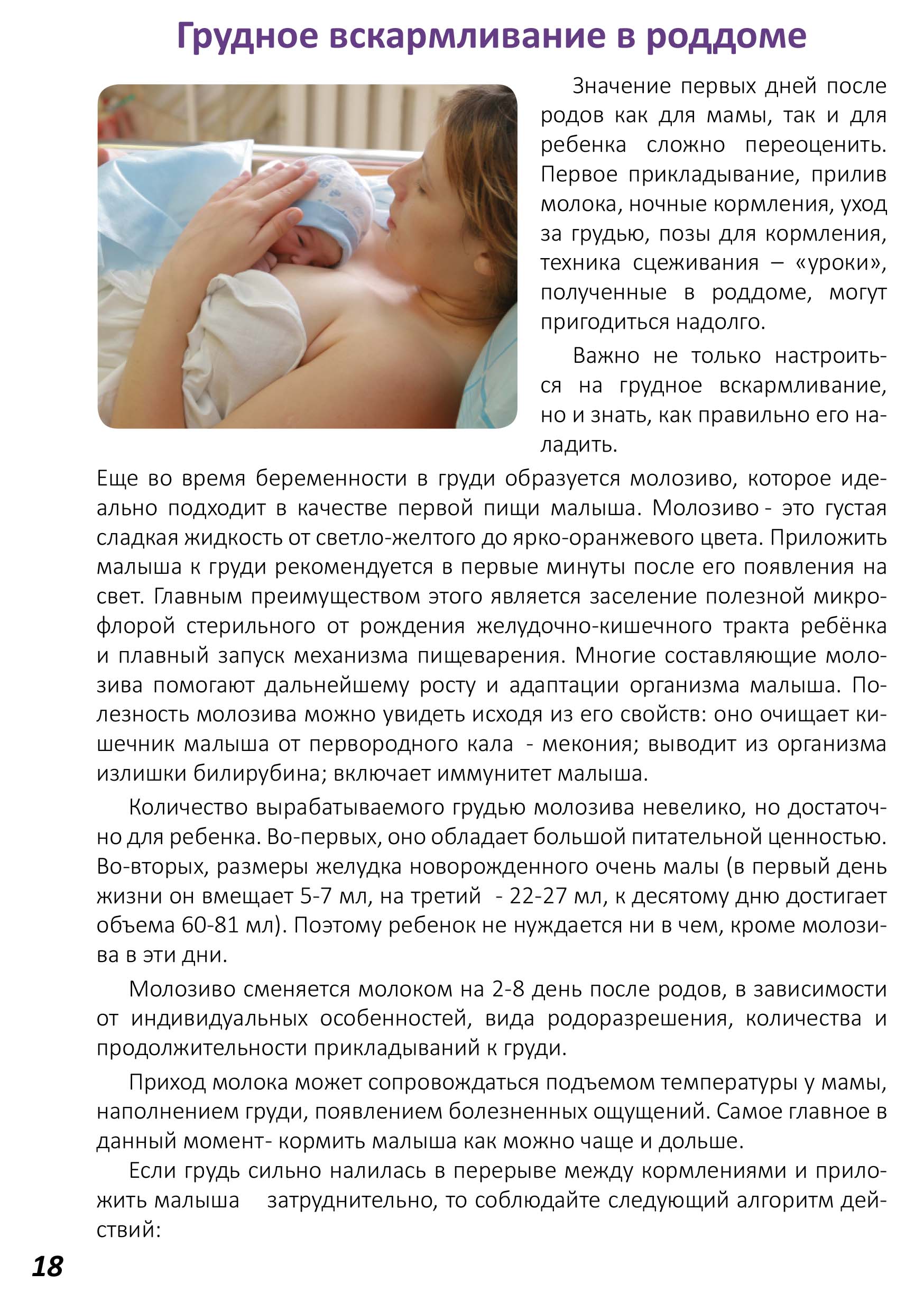 Грудное вскармливание в роддоме

Значение первых дней после родов как для мамы, так и для ребенка сложно переоценить. Первое прикладывание, прилив молока, ночные кормления, уход за грудью, позы для кормления, техника сцеживания – «уроки», полученные в роддоме, могут пригодиться надолго.

Важно не только настроиться на грудное вскармливание, но и знать, как правильно его наладить.

Еще во время беременности в груди образуется молозиво, которое идеально подходит в качестве первой пищи малыша. Молозиво - это густая сладкая жидкость от светло-желтого до ярко-оранжевого цвета. Приложить малыша к груди рекомендуется в первые минуты после его появления на свет. Главным преимуществом этого является заселение полезной микрофлорой стерильного от рождения желудочно-кишечного тракта ребёнка и плавный запуск механизма пищеварения. Многие составляющие молозива помогают дальнейшему росту и адаптации организма малыша. Полезность молозива можно увидеть исходя из его свойств: оно очищает кишечник малыша от первородного кала - мекония; выводит из организма излишки билирубина; включает иммунитет малыша.

Количество вырабатываемого грудью молозива невелико, но достаточно для ребенка. Во-первых, оно обладает большой питательной ценностью. Во-вторых, размеры желудка новорожденного очень малы (в первый день жизни он вмещает 5-7 мл, на третий - 22-27 мл, к десятому дню достигает объема 60-81 мл). Поэтому ребенок не нуждается ни в чем, кроме молозива в эти дни.

Молозиво сменяется молоком на 2-8 день после родов, в зависимости от индивидуальных особенностей, вида родоразрешения, количества и продолжительности прикладываний к груди.

Приход молока может сопровождаться подъемом температуры у мамы, наполнением груди, появлением болезненных ощущений. Самое главное в данный момент- кормить малыша как можно чаще и дольше.

Если грудь сильно налилась в перерыве между кормлениями и приложить малыша затруднительно, то соблюдайте следующий алгоритм действий:

18